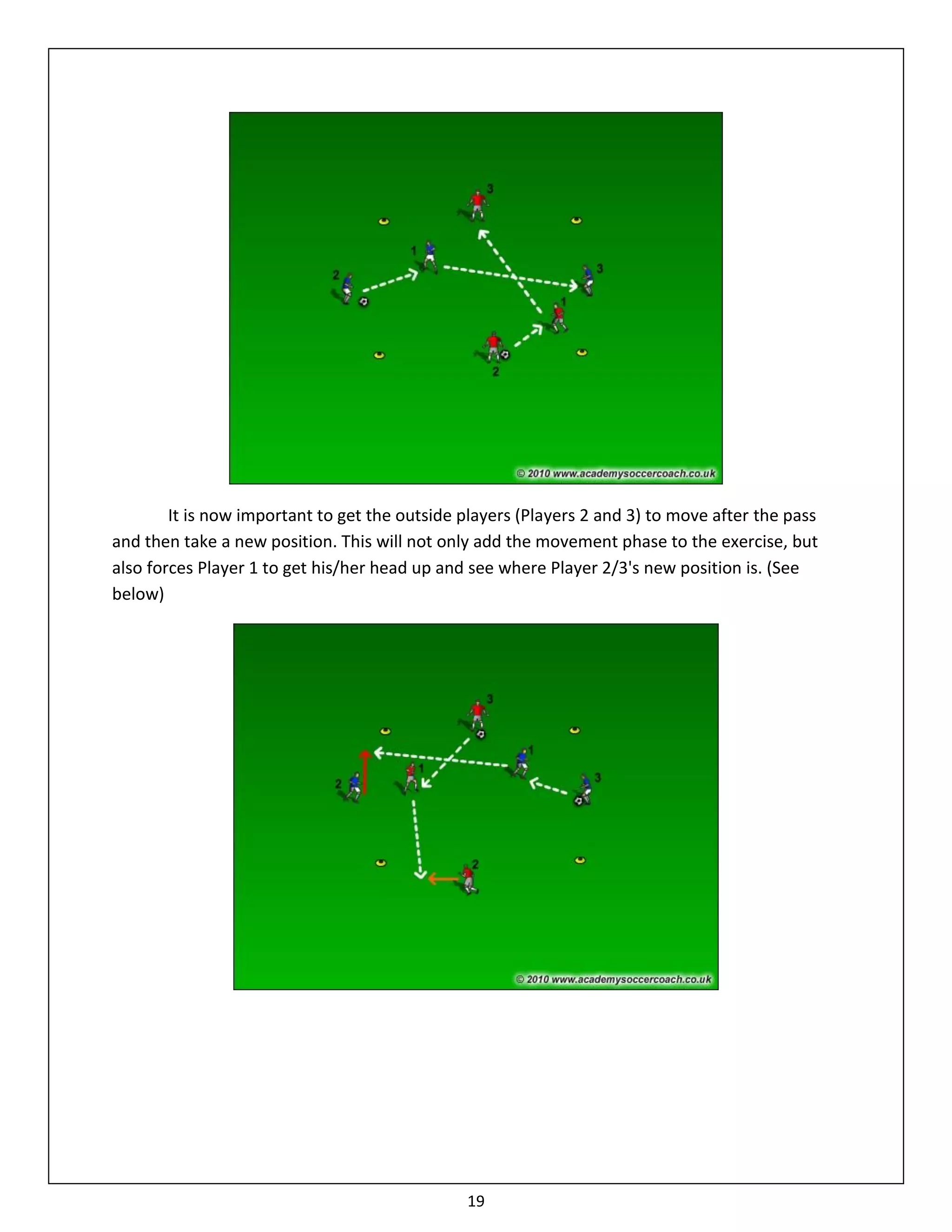 3
1
2
3
1
2

© 2010 www.academysoccercoach.co.uk

It is now important to get the outside players (Players 2 and 3) to move after the pass and then take a new position. This will not only add the movement phase to the exercise, but also forces Player 1 to get his/her head up and see where Player 2/3's new position is. (See below)

3
1
2
1
3
2

© 2010 www.academysoccercoach.co.uk

19